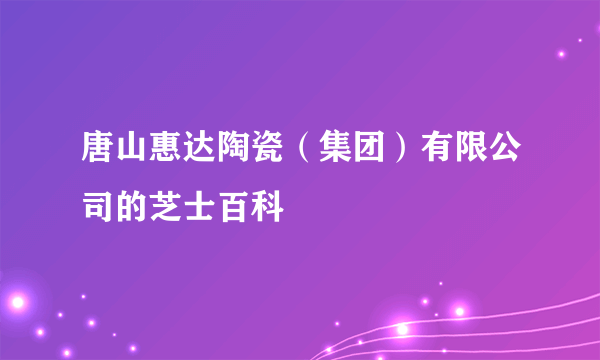 唐山惠达陶瓷（集团）有限公司的芝士百科